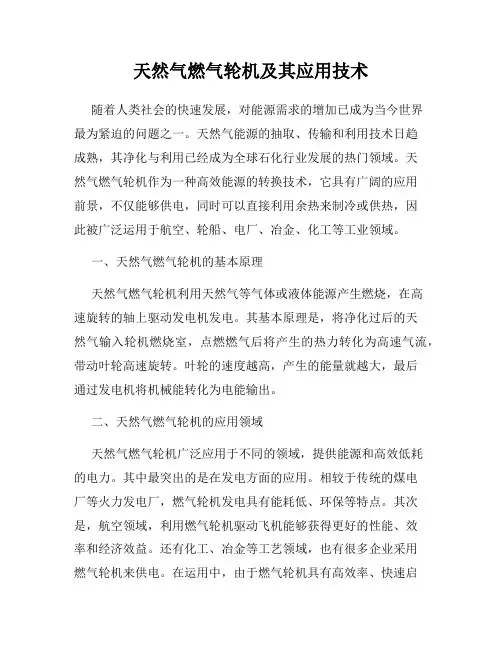 天然气燃气轮机及其应用技术

随着人类社会的快速发展，对能源需求的增加已成为当今世界最为紧迫的问题之一。天然气能源的抽取、传输和利用技术日趋成熟，其净化与利用已经成为全球石化行业发展的热门领域。天然气燃气轮机作为一种高效能源的转换技术，它具有广阔的应用前景，不仅能够供电，同时可以直接利用余热来制冷或供热，因此被广泛运用于航空、轮船、电厂、冶金、化工等工业领域。

一、天然气燃气轮机的基本原理

天然气燃气轮机利用天然气等气体或液体能源产生燃烧，在高速旋转的轴上驱动发电机发电。其基本原理是，将净化过后的天然气输入轮机燃烧室，点燃燃气后将产生的热力转化为高速气流，带动叶轮高速旋转。叶轮的速度越高，产生的能量就越大，最后通过发电机将机械能转化为电能输出。

二、天然气燃气轮机的应用领域

天然气燃气轮机广泛应用于不同的领域，提供能源和高效低耗的电力。其中最突出的是在发电方面的应用。相较于传统的煤电厂等火力发电厂，燃气轮机发电具有能耗低、环保等特点。其次是，航空领域，利用燃气轮机驱动飞机能够获得更好的性能、效率和经济效益。还有化工、冶金等工艺领域，也有很多企业采用燃气轮机来供电。在运用中，由于燃气轮机具有高效率、快速启